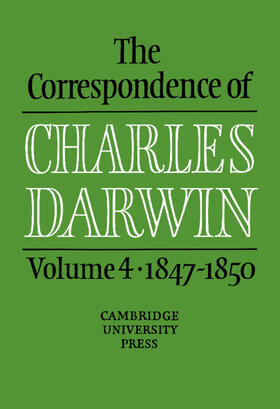 The Correspondence of

CHARLES DARWIN

Volume 4 · 1847-1850

CAMBRIDGE UNIVERSITY PRESS